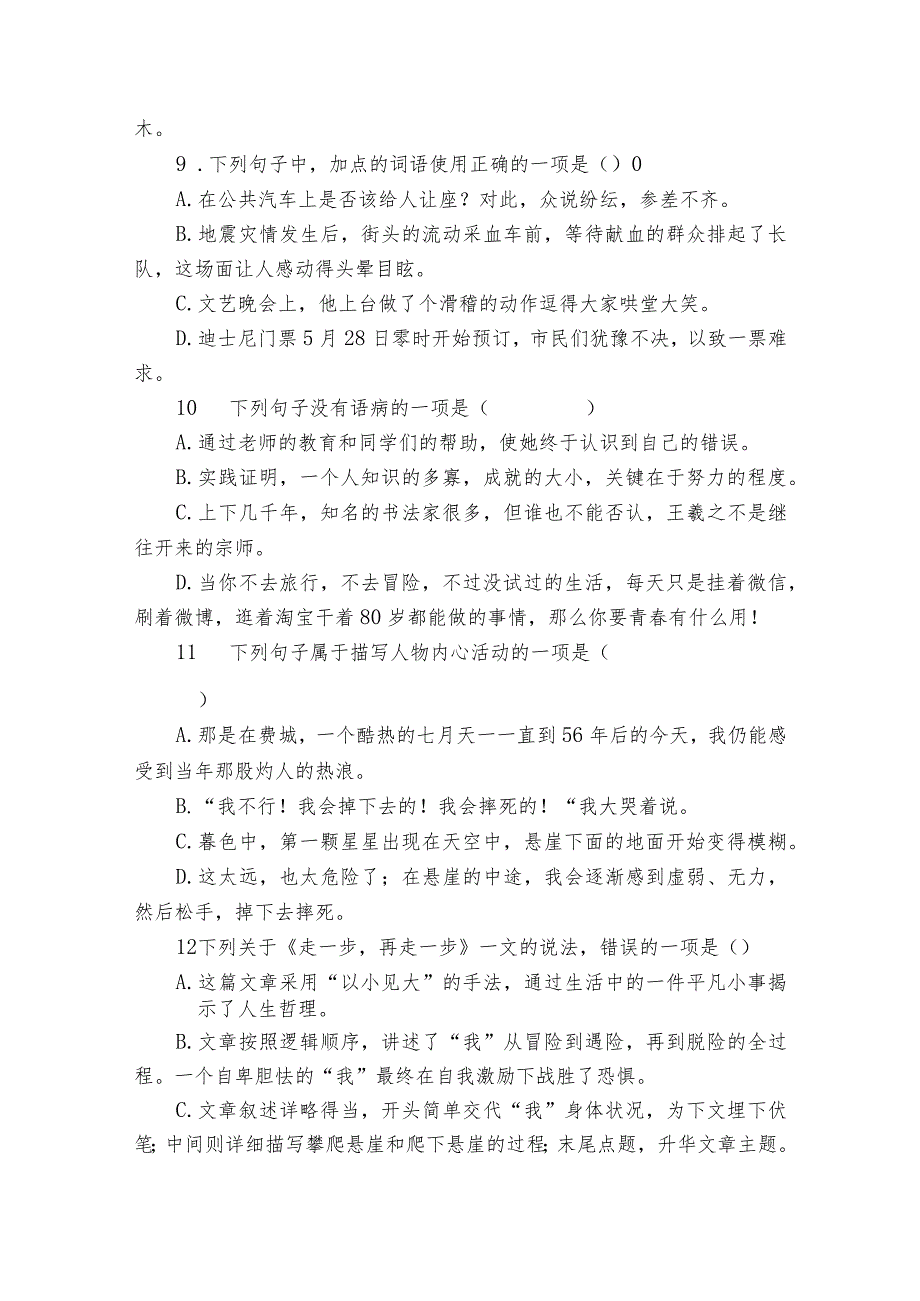 木。

9．下列句子中，加点的词语使用正确的一项是（）0

A.在公共汽车上是否该给人让座？对此，众说纷纭，参差不齐。

B.地震灾情发生后，街头的流动采血车前，等待献血的群众排起了长队，这场面让人感动得头晕目眩。

C.文艺晚会上，他上台做了个滑稽的动作逗得大家哄堂大笑。

D.迪士尼门票5月28日零时开始预订，市民们犹豫不决，以致一票难求。

10　下列句子没有语病的一项是（　　　）

A.通过老师的教育和同学们的帮助，使她终于认识到自己的错误。

B.实践证明，一个人知识的多寡，成就的大小，关键在于努力的程度。

C.上下几千年，知名的书法家很多，但谁也不能否认，王羲之不是继往开来的宗师。

D.当你不去旅行，不去冒险，不过没试过的生活，每天只是挂着微信，刷着微博，逛着淘宝干着80岁都能做的事情，那么你要青春有什么用！

11　下列句子属于描写人物内心活动的一项是（

）

A.那是在费城，一个酷热的七月天一一直到56年后的今天，我仍能感受到当年那股灼人的热浪。

B.“我不行！我会掉下去的！我会摔死的！“我大哭着说。

C.暮色中，第一颗星星出现在天空中，悬崖下面的地面开始变得模糊。

D.这太远，也太危险了；在悬崖的中途，我会逐渐感到虚弱、无力，然后松手，掉下去摔死。

12下列关于《走一步，再走一步》一文的说法，错误的一项是（）

A.这篇文章采用“以小见大”的手法，通过生活中的一件平凡小事揭示了人生哲理。

B.文章按照逻辑顺序，讲述了“我”从冒险到遇险，再到脱险的全过程。一个自卑胆怯的“我”最终在自我激励下战胜了恐惧。

C.文章叙述详略得当，开头简单交代“我”身体状况，为下文埋下伏笔;中间则详细描写攀爬悬崖和爬下悬崖的过程;末尾点题，升华文章主题。